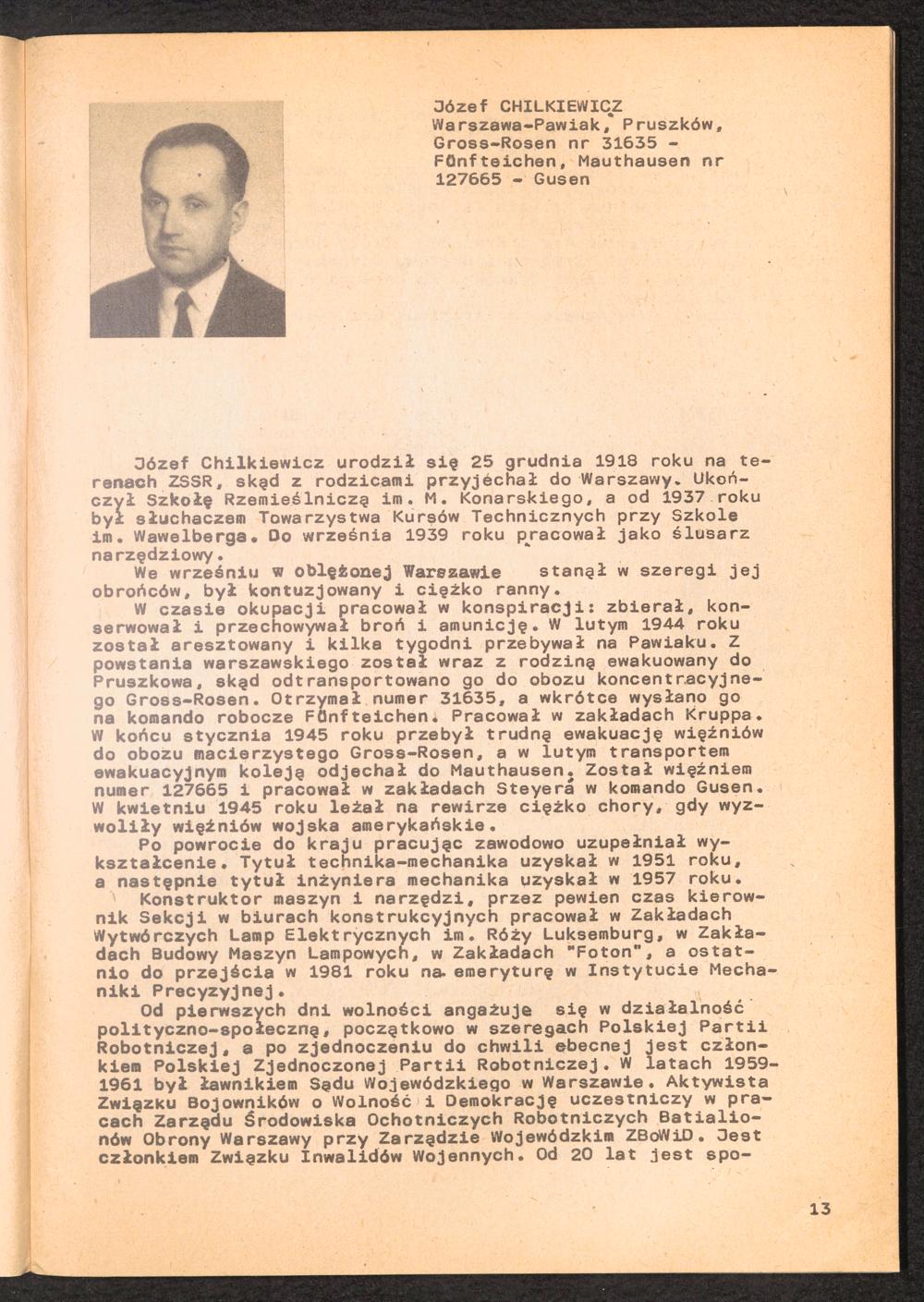 Józef CHILKIEWICZ
Warszawa-Pawiak, Pruszków, Gross-Rosen nr 31635 - Fünfteichen, Mauthausen nr 127665 - Gusen

Józef Chilkiewicz urodził się 25 grudnia 1918 roku na terenach ZSSR, skąd z rodzicami przyjechał do Warszawy. Ukończył Szkołę Rzemieślniczą im. M. Konarskiego, a od 1937 roku był słuchaczem Towarzystwa Kursów Technicznych przy Szkole im. Wawelberga. Do września 1939 roku pracował jako ślusarz narzędziowy.

We wrześniu w oblężonej Warszawie stanął w szeregi jej obrońców, był kontuzjowany i ciężko ranny.

W czasie okupacji pracował w konspiracji: zbierał, konserwował i przechowywał broń i amunicję. W lutym 1944 roku został aresztowany i kilka tygodni przebywał na Pawiaku. Z powstania warszawskiego został wraz z rodziną ewakuowany do Pruszkowa, skąd odtransportowano go do obozu koncentracyjnego Gross-Rosen. Otrzymał numer 31635, a wkrótce wysłano go na komando robocze Fünfteichen. Pracował w zakładach Kruppa. W końcu stycznia 1945 roku przebył trudną ewakuację więźniów do obozu macierzystego Gross-Rosen, a w lutym transportem ewakuacyjnym koleją odjechał do Mauthausen. Został więźniem numer 127665 i pracował w zakładach Steyera w komando Gusen. W kwietniu 1945 roku leżał na rewirze ciężko chory, gdy wyzwoliły więźniów wojska amerykańskie.

Po powrocie do kraju pracując zawodowo uzupełniał wykształcenie. Tytuł technika-mechanika uzyskał w 1951 roku, a następnie tytuł inżyniera mechanika uzyskał w 1957 roku.

Konstruktor maszyn i narzędzi, przez pewien czas kierownik Sekcji w biurach konstrukcyjnych pracował w Zakładach Wytwórczych Lamp Elektrycznych im. Róży Luksemburg, w Zakładach Budowy Maszyn Lampowych, w Zakładach "Foton", a ostatnio do przejścia w 1981 roku na emeryturę w Instytucie Mechaniki Precyzyjnej.

Od pierwszych dni wolności angażuje się w działalność polityczno-społeczną, początkowo w szeregach Polskiej Partii Robotniczej, a po zjednoczeniu do chwili obecnej jest członkiem Polskiej Zjednoczonej Partii Robotniczej. W latach 1959-1961 był ławnikiem Sądu Wojewódzkiego w Warszawie. Aktywista Związku Bojowników o Wolność i Demokrację uczestniczy w pracach Zarządu Środowiska Ochotniczych Robotniczych Batalionów Obrony Warszawy przy Zarządzie Wojewódzkim ZBoWiD. Jest członkiem Związku Inwalidów Wojennych. Od 20 lat jest spo-

13